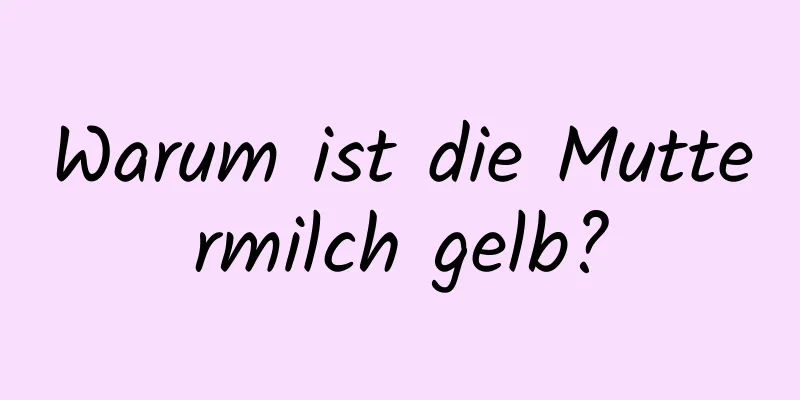 Warum ist die Muttermilch gelb?